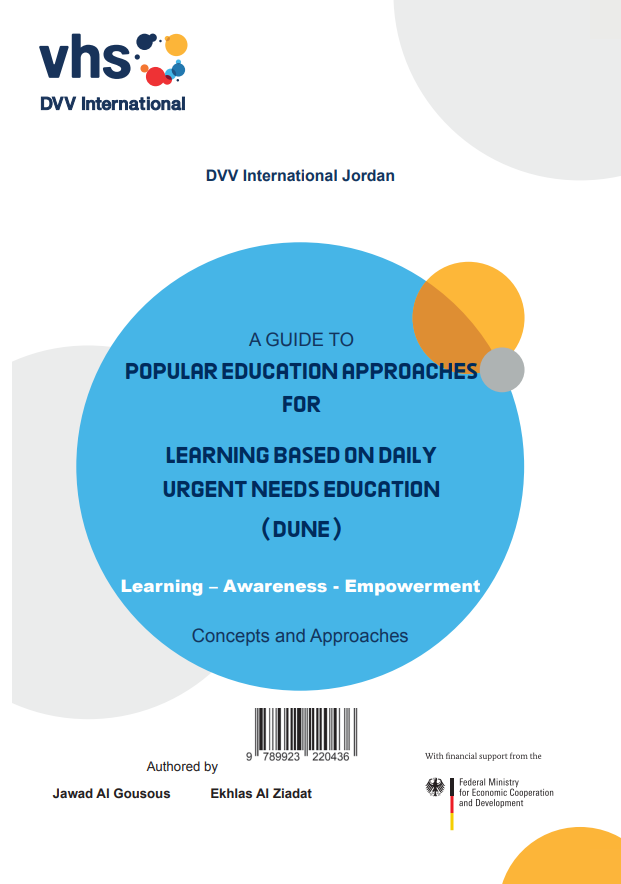 vhs
DVV International

DVV International Jordan

A GUIDE TO
POPULAR EDUCATION APPROACHES
FOR

LEARNING BASED ON DAILY
URGENT NEEDS EDUCATION
( DUNE )

Learning – Awareness - Empowerment

Concepts and Approaches

9 789923 220436

Authored by

Jawad Al Gousous Ekhlas Al Ziadat

With financial support from the

Federal Ministry
for Economic Cooperation
and Development